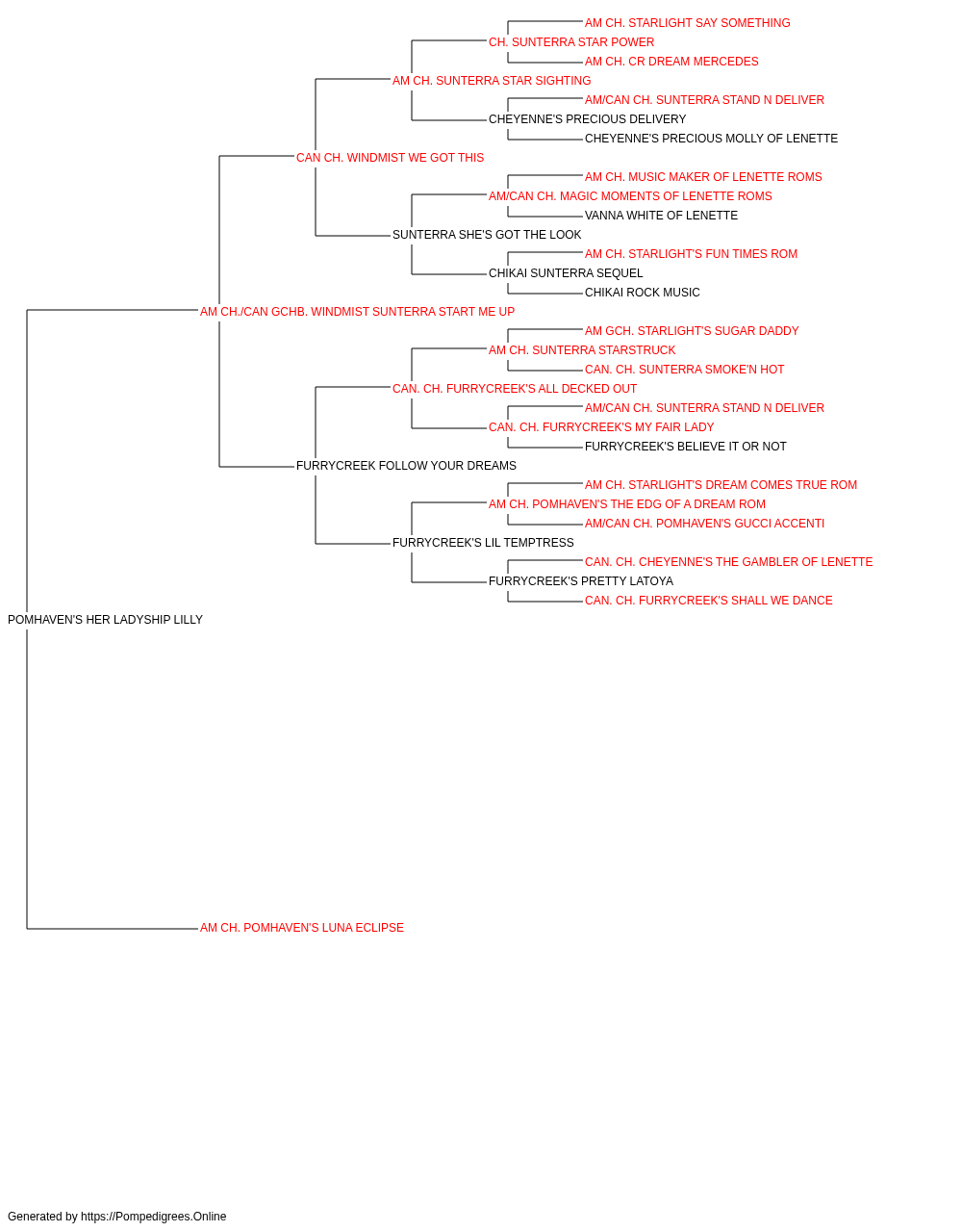 AM CH. STARLIGHT SAY SOMETHING
CH. SUNTERRA STAR POWER
AM CH. CR DREAM MERCEDES
AM CH. SUNTERRA STAR SIGHTING
AM/CAN CH. SUNTERRA STAND N DELIVER
CHEYENNE'S PRECIOUS DELIVERY
CHEYENNE'S PRECIOUS MOLLY OF LENETTE
CAN CH. WINDMIST WE GOT THIS
AM CH. MUSIC MAKER OF LENETTE ROMS
AM/CAN CH. MAGIC MOMENTS OF LENETTE ROMS
VANNA WHITE OF LENETTE
SUNTERRA SHE'S GOT THE LOOK
AM CH. STARLIGHT'S FUN TIMES ROM
CHIKAI SUNTERRA SEQUEL
CHIKAI ROCK MUSIC
AM CH./CAN GCHB. WINDMIST SUNTERRA START ME UP
AM GCH. STARLIGHT'S SUGAR DADDY
AM CH. SUNTERRA STARSTRUCK
CAN. CH. SUNTERRA SMOKE'N HOT
CAN. CH. FURRYCREEK'S ALL DECKED OUT
AM/CAN CH. SUNTERRA STAND N DELIVER
CAN. CH. FURRYCREEK'S MY FAIR LADY
FURRYCREEK'S BELIEVE IT OR NOT
FURRYCREEK FOLLOW YOUR DREAMS
AM CH. STARLIGHT'S DREAM COMES TRUE ROM
AM CH. POMHAVEN'S THE EDG OF A DREAM ROM
AM/CAN CH. POMHAVEN'S GUCCI ACCENTI
FURRYCREEK'S LIL TEMPTRESS
CAN. CH. CHEYENNE'S THE GAMBLER OF LENETTE
FURRYCREEK'S PRETTY LATOYA
CAN. CH. FURRYCREEK'S SHALL WE DANCE
POMHAVEN'S HER LADYSHIP LILLY
AM CH. POMHAVEN'S LUNA ECLIPSE

Generated by https://Pompedigrees.Online